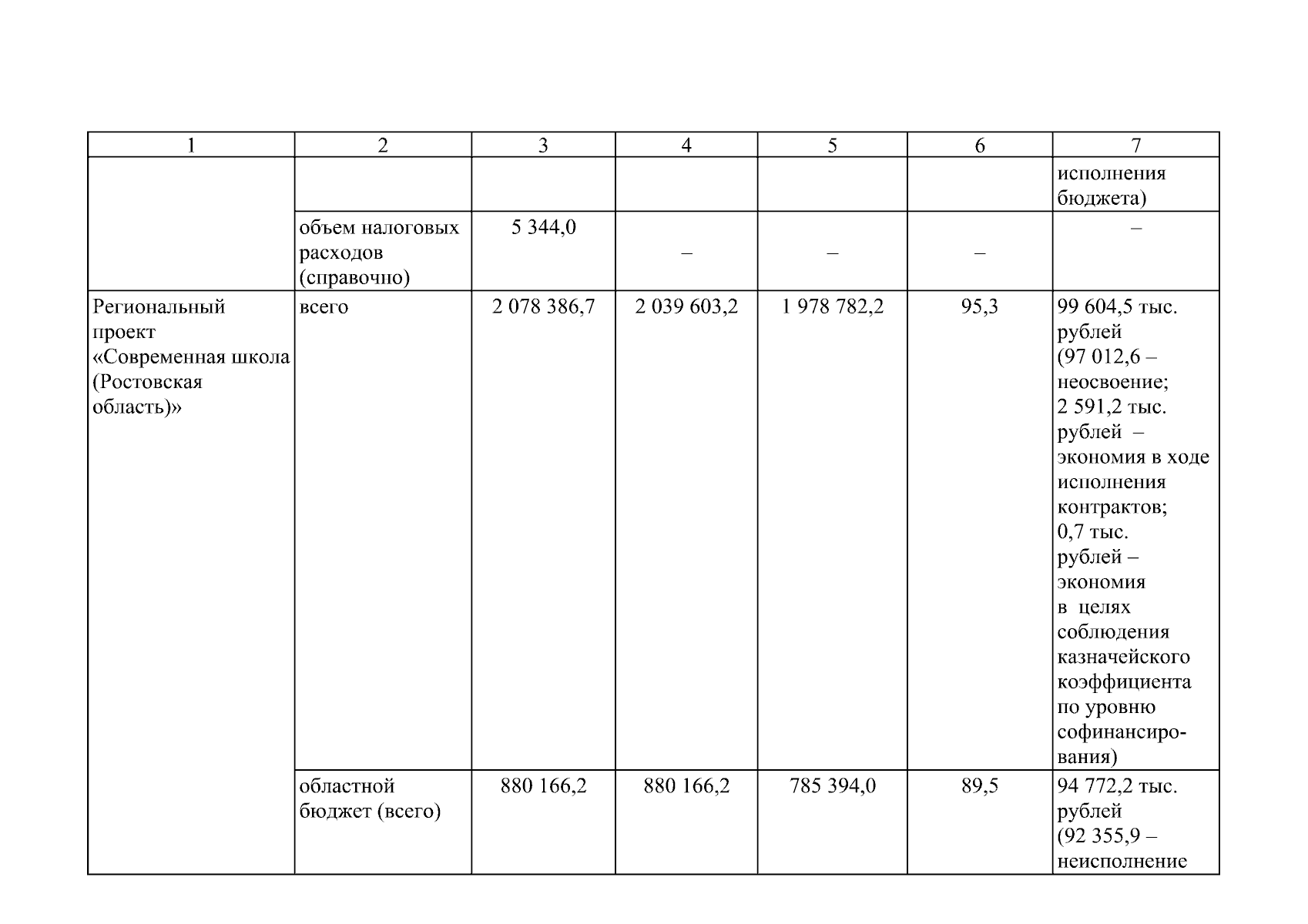 | 1 | 2 | 3 | 4 | 5 | 6 | 7 |
|---|---|---|---|---|---|---|
| | | | | | | исполнения бюджета) |
| | объем налоговых расходов (справочно) | 5 344,0 | – | – | – | – |
| Региональный проект «Современная школа (Ростовская область)» | всего | 2 078 386,7 | 2 039 603,2 | 1 978 782,2 | 95,3 | 99 604,5 тыс. рублей (97 012,6 – неосвоение; 2 591,2 тыс. рублей – экономия в ходе исполнения контрактов; 0,7 тыс. рублей – экономия в целях соблюдения казначейского коэффициента по уровню софинансирования) |
| | областной бюджет (всего) | 880 166,2 | 880 166,2 | 785 394,0 | 89,5 | 94 772,2 тыс. рублей (92 355,9 – неисполнение |